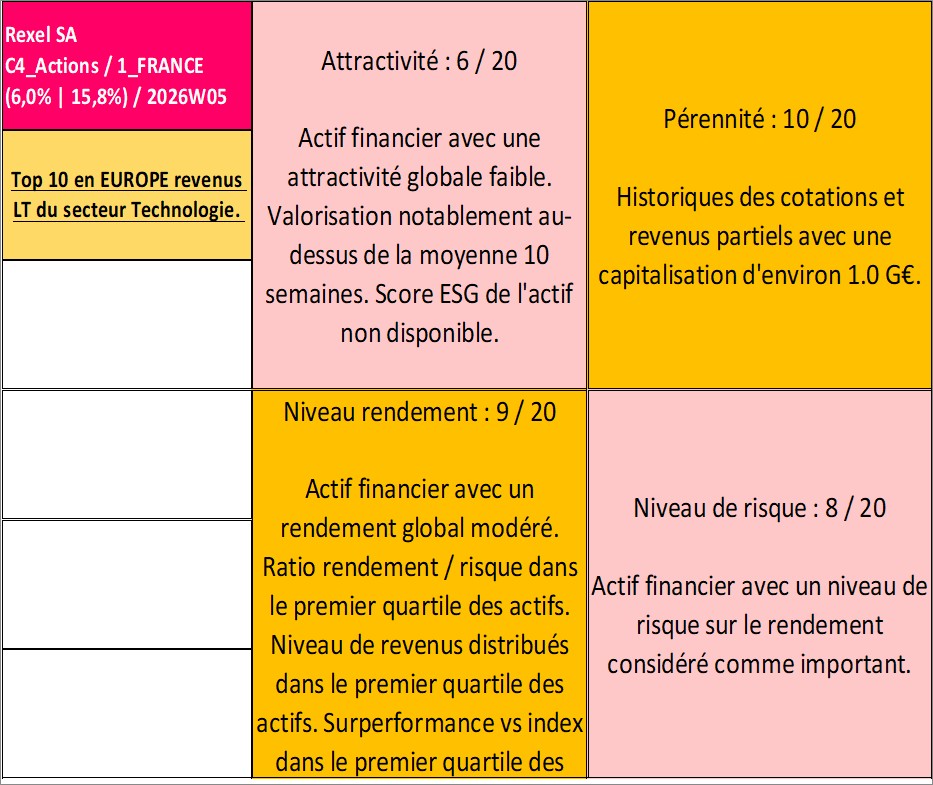 Rexel SA
C4_Actions / 1_FRANCE
(6,0% | 15,8%) / 2026W05

Top 10 en EUROPE revenus LT du secteur Technologie.

Attractivité : 6 / 20

Actif financier avec une attractivité globale faible. Valorisation notablement au-dessus de la moyenne 10 semaines. Score ESG de l'actif non disponible.

Pérennité : 10 / 20

Historiques des cotations et revenus partiels avec une capitalisation d'environ 1.0 G€.

Niveau rendement : 9 / 20

Actif financier avec un rendement global modéré. Ratio rendement / risque dans le premier quartile des actifs. Niveau de revenus distribués dans le premier quartile des actifs. Surperformance vs index dans le premier quartile des

Niveau de risque : 8 / 20

Actif financier avec un niveau de risque sur le rendement considéré comme important.